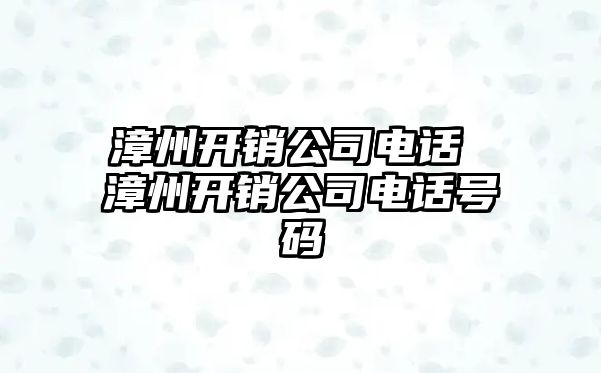 漳州开销公司电话 漳州开销公司电话号码